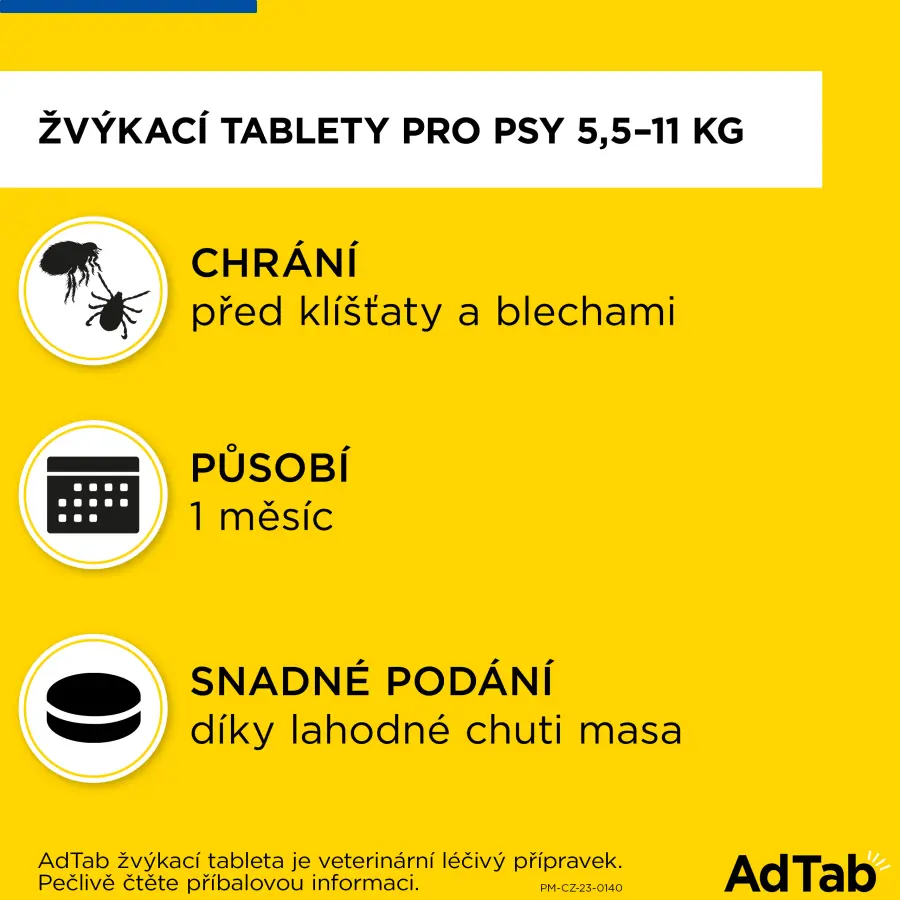 ŽVÝKACÍ TABLETY PRO PSY 5,5–11 KG

CHRÁNÍ
před klíšťaty a blechami

PŮSOBÍ
1 měsíc

SNADNÉ PODÁNÍ
díky lahodné chuti masa

AdTab žvýkací tableta je veterinární léčivý přípravek. Pečlivě čtěte příbalovou informaci.

PM-CZ-23-0140

AdTab